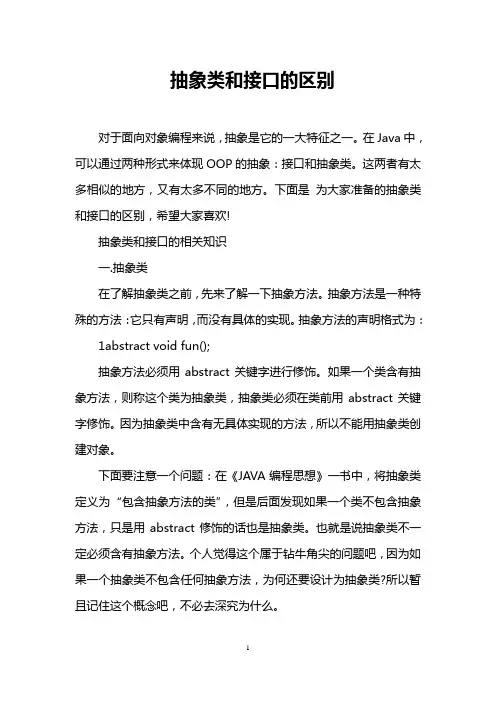 抽象类和接口的区别

对于面向对象编程来说，抽象是它的一大特征之一。在 Java 中，可以通过两种形式来体现 OOP 的抽象：接口和抽象类。这两者有太多相似的地方，又有太多不同的地方。下面是 为大家准备的抽象类和接口的区别，希望大家喜欢!

抽象类和接口的相关知识

一.抽象类

在了解抽象类之前，先来了解一下抽象方法。抽象方法是一种特殊的方法：它只有声明，而没有具体的实现。抽象方法的声明格式为：

1abstract void fun();

抽象方法必须用 abstract 关键字进行修饰。如果一个类含有抽象方法，则称这个类为抽象类，抽象类必须在类前用 abstract 关键字修饰。因为抽象类中含有无具体实现的方法，所以不能用抽象类创建对象。

下面要注意一个问题：在《JAVA 编程思想》一书中，将抽象类定义为“包含抽象方法的类”，但是后面发现如果一个类不包含抽象方法，只是用 abstract 修饰的话也是抽象类。也就是说抽象类不一定必须含有抽象方法。个人觉得这个属于钻牛角尖的问题吧，因为如果一个抽象类不包含任何抽象方法，为何还要设计为抽象类?所以暂且记住这个概念吧，不必去深究为什么。

1